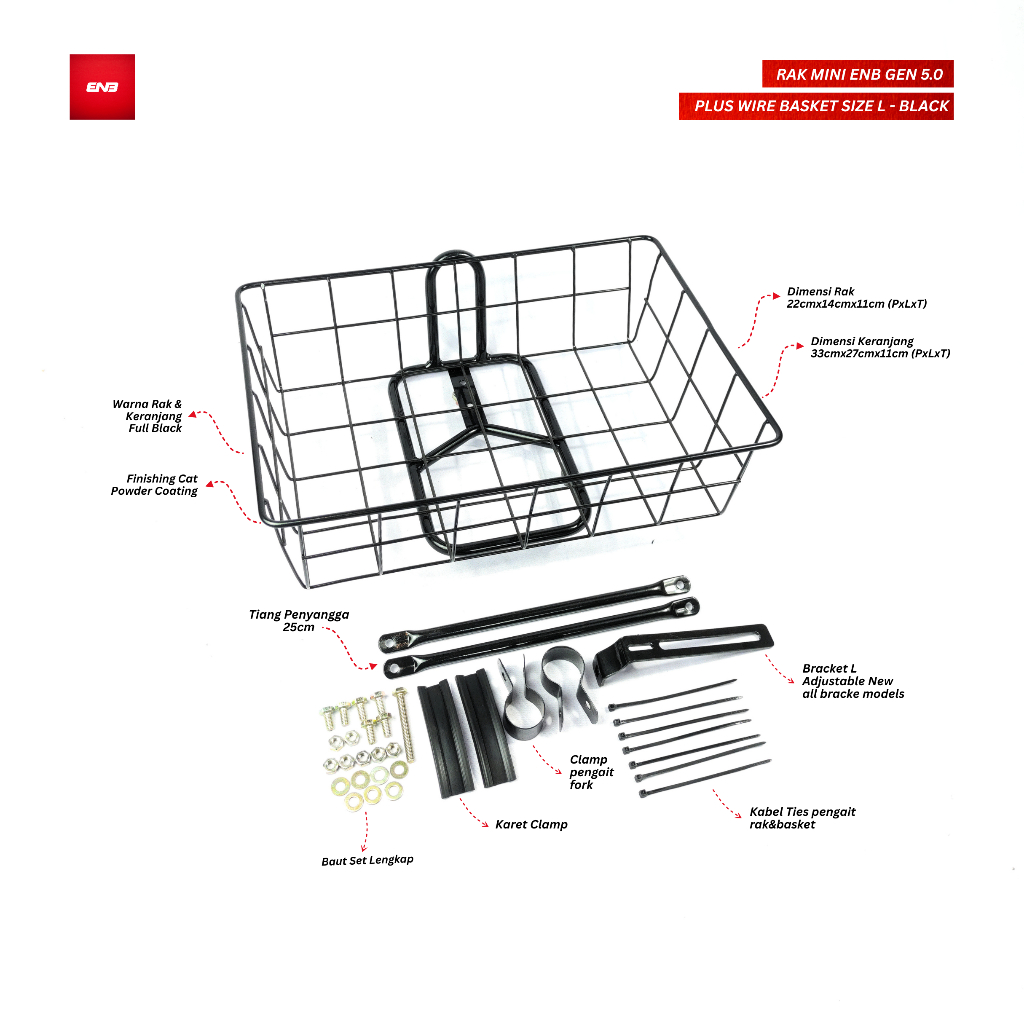 ENB

RAK MINI ENB GEN 5.0

PLUS WIRE BASKET SIZE L - BLACK

Dimensi Rak
22cmx14cmx11cm (PxLxT)

Dimensi Keranjang
33cmx27cmx11cm (PxLxT)

Warna Rak &
Keranjang
Full Black

Finishing Cat
Powder Coating

Tiang Penyangga
25cm

Bracket L
Adjustable New
all bracke models

Clamp
pengait
fork

Kabel Ties pengait
rak&basket

Karet Clamp

Baut Set Lengkap